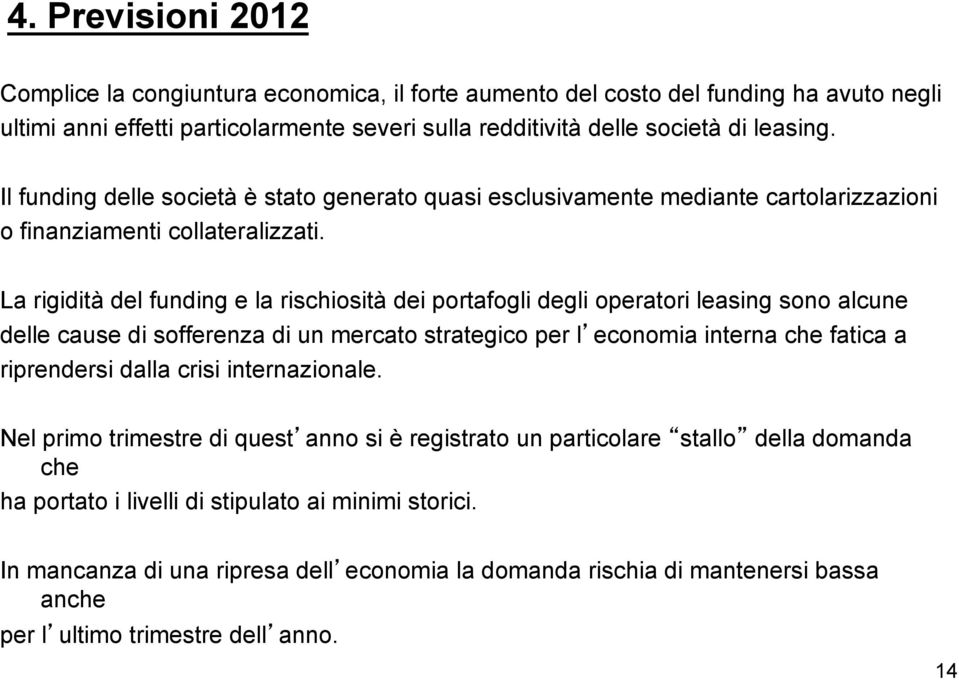 4. Previsioni 2012

Complice la congiuntura economica, il forte aumento del costo del funding ha avuto negli ultimi anni effetti particolarmente severi sulla redditività delle società di leasing.

Il funding delle società è stato generato quasi esclusivamente mediante cartolarizzazioni o finanziamenti collateralizzati.

La rigidità del funding e la rischiosità dei portafogli degli operatori leasing sono alcune delle cause di sofferenza di un mercato strategico per l’economia interna che fatica a riprendersi dalla crisi internazionale.

Nel primo trimestre di quest’anno si è registrato un particolare “stallo” della domanda che
ha portato i livelli di stipulato ai minimi storici.

In mancanza di una ripresa dell’economia la domanda rischia di mantenersi bassa anche
per l’ultimo trimestre dell’anno.

14